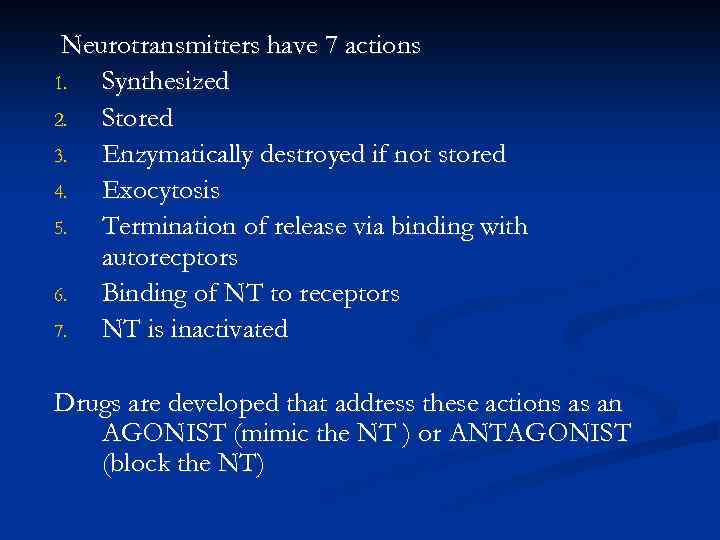 Neurotransmitters have 7 actions

1. Synthesized
2. Stored
3. Enzymatically destroyed if not stored
4. Exocytosis
5. Termination of release via binding with autorecptors
6. Binding of NT to receptors
7. NT is inactivated

Drugs are developed that address these actions as an AGONIST (mimic the NT ) or ANTAGONIST (block the NT)